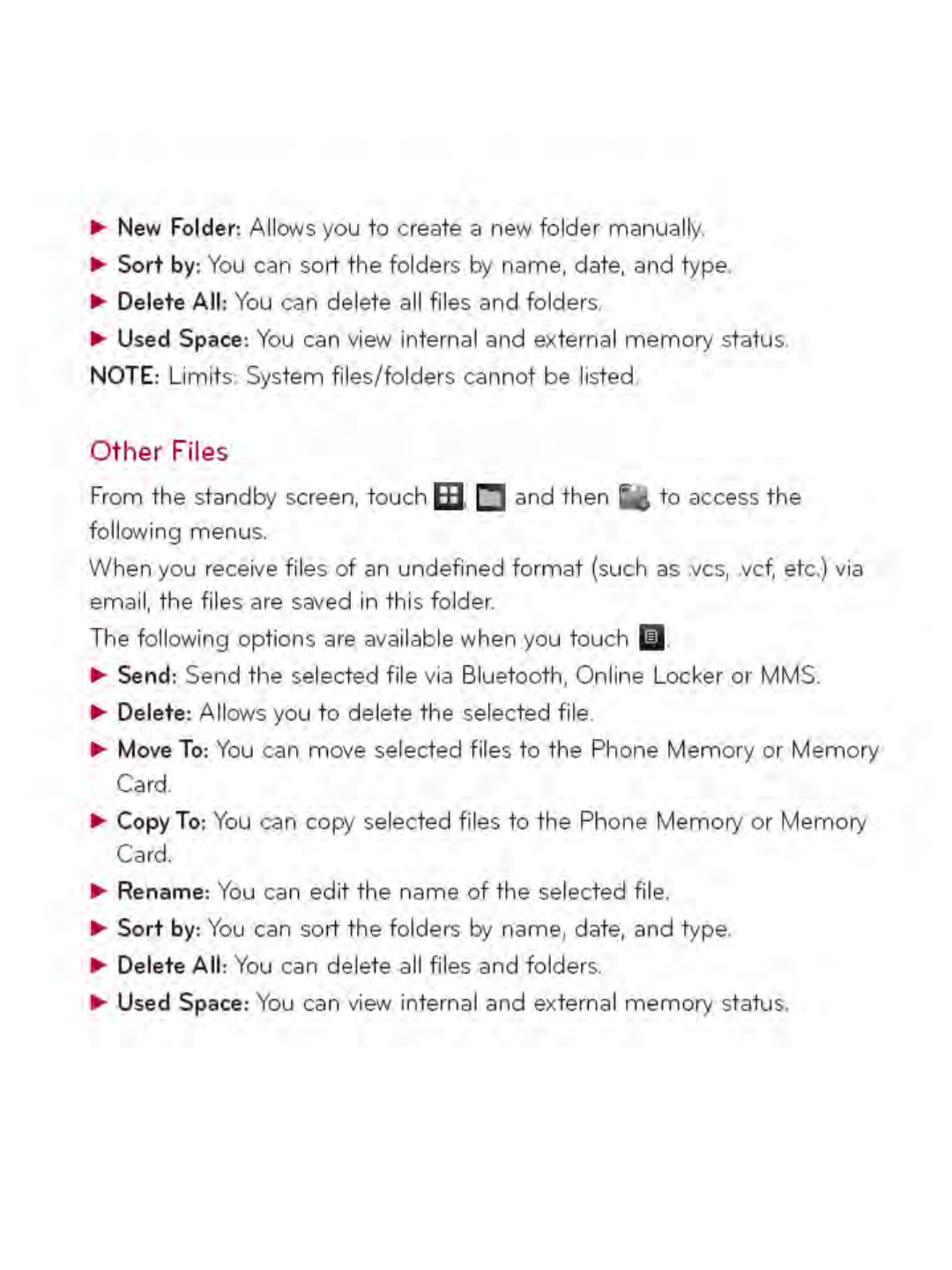 ▶ New Folder: Allows you to create a new folder manually.

▶ Sort by: You can sort the folders by name, date, and type.

▶ Delete All: You can delete all files and folders.

▶ Used Space: You can view internal and external memory status.

NOTE: Limits: System files/folders cannot be listed.

Other Files

From the standby screen, touch , and then to access the following menus.

When you receive files of an undefined format (such as .vcs, .vcf, etc.) via email, the files are saved in this folder.

The following options are available when you touch .

▶ Send: Send the selected file via Bluetooth, Online Locker or MMS.

▶ Delete: Allows you to delete the selected file.

▶ Move To: You can move selected files to the Phone Memory or Memory Card.

▶ Copy To: You can copy selected files to the Phone Memory or Memory Card.

▶ Rename: You can edit the name of the selected file.

▶ Sort by: You can sort the folders by name, date, and type.

▶ Delete All: You can delete all files and folders.

▶ Used Space: You can view internal and external memory status.